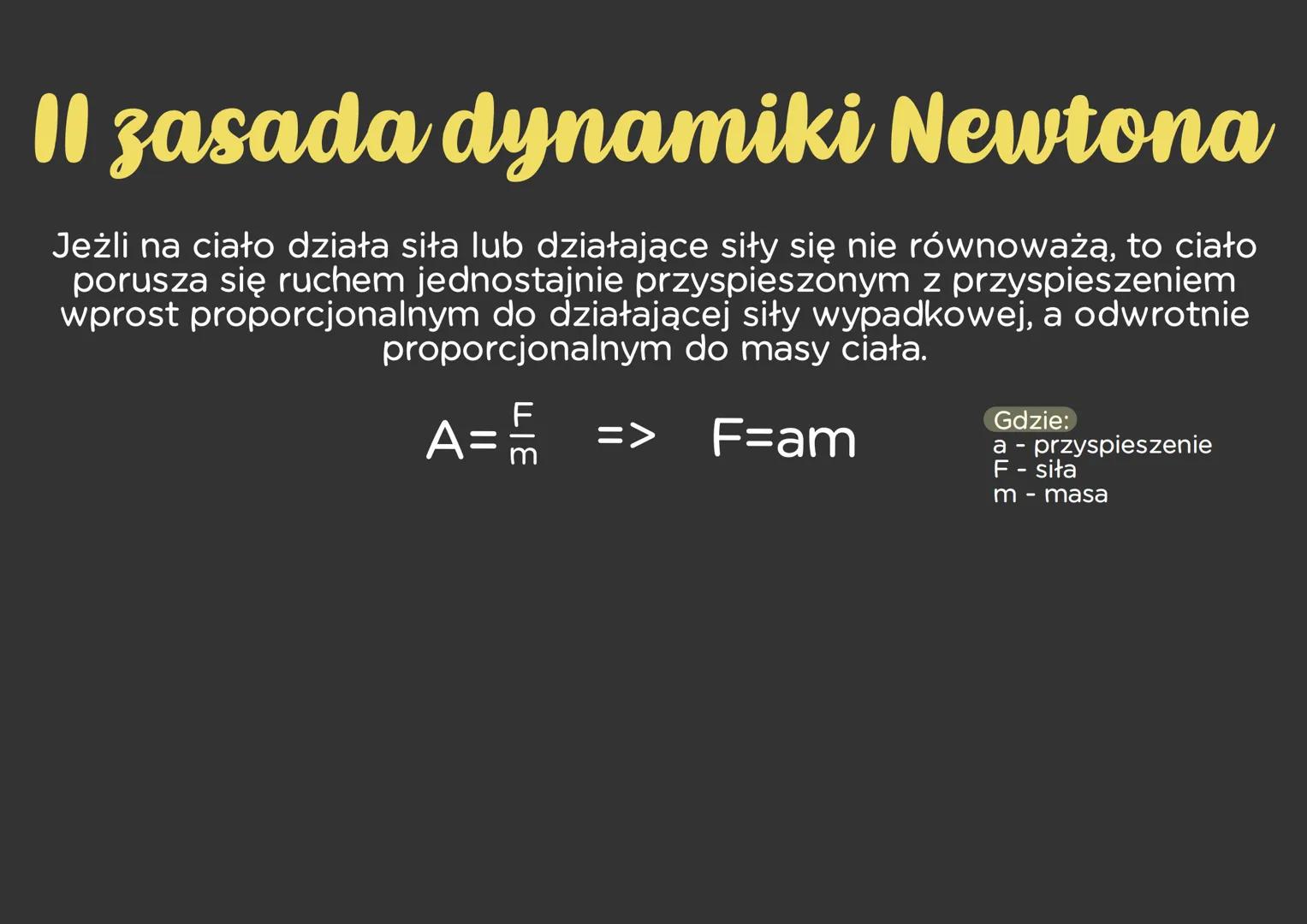 II zasada dynamiki Newtona

Jeżli na ciało działa siła lub działające siły się nie równoważą, to ciało porusza się ruchem jednostajnie przyspieszonym z przyspieszeniem wprost proporcjonalnym do działającej siły wypadkowej, a odwrotnie proporcjonalnym do masy ciała.

$A=\frac{F}{m}$ => $F=am$

Gdzie:
a - przyspieszenie
F - siła
m - masa